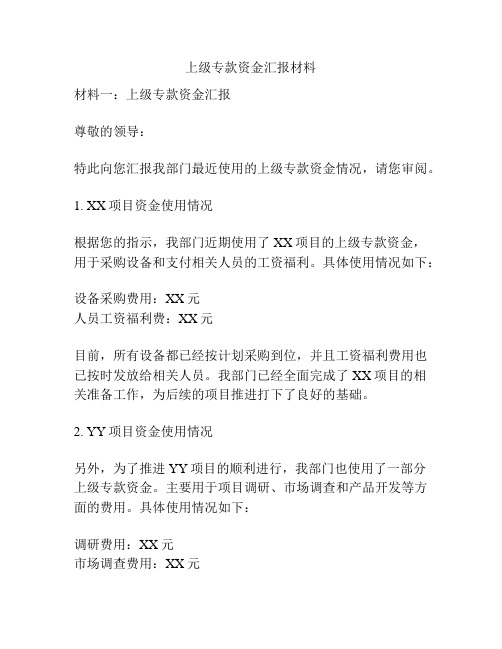 上级专款资金汇报材料

材料一：上级专款资金汇报

尊敬的领导：

特此向您汇报我部门最近使用的上级专款资金情况，请您审阅。

1. XX 项目资金使用情况

根据您的指示，我部门近期使用了 XX 项目的上级专款资金，用于采购设备和支付相关人员的工资福利。具体使用情况如下：

设备采购费用：XX 元
人员工资福利费：XX 元

目前，所有设备都已经按计划采购到位，并且工资福利费用也已按时发放给相关人员。我部门已经全面完成了 XX 项目的相关准备工作，为后续的项目推进打下了良好的基础。

2. YY 项目资金使用情况

另外，为了推进 YY 项目的顺利进行，我部门也使用了一部分上级专款资金。主要用于项目调研、市场调查和产品开发等方面的费用。具体使用情况如下：

调研费用：XX 元
市场调查费用：XX 元